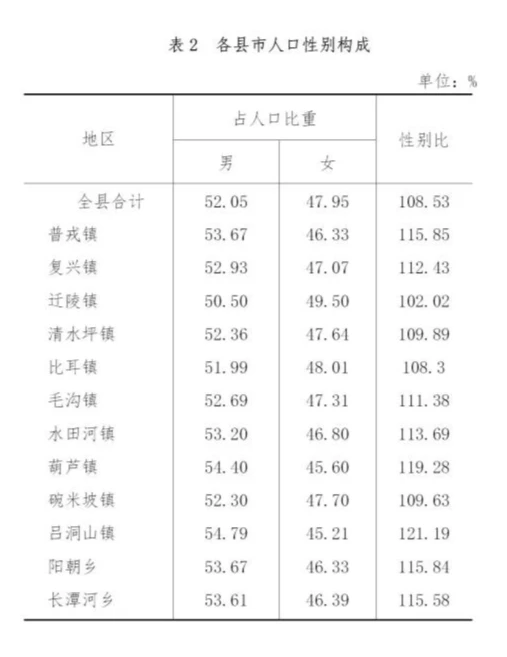 表2 各县市人口性别构成

单位：%

| 地区 | 占人口比重 |  | 性别比 |
|---|---|---|---|
|  | 男 | 女 |  |
| 全县合计 | 52.05 | 47.95 | 108.53 |
| 普戎镇 | 53.67 | 46.33 | 115.85 |
| 复兴镇 | 52.93 | 47.07 | 112.43 |
| 迁陵镇 | 50.50 | 49.50 | 102.02 |
| 清水坪镇 | 52.36 | 47.64 | 109.89 |
| 比耳镇 | 51.99 | 48.01 | 108.3 |
| 毛沟镇 | 52.69 | 47.31 | 111.38 |
| 水田河镇 | 53.20 | 46.80 | 113.69 |
| 葫芦镇 | 54.40 | 45.60 | 119.28 |
| 碗米坡镇 | 52.30 | 47.70 | 109.63 |
| 吕洞山镇 | 54.79 | 45.21 | 121.19 |
| 阳朝乡 | 53.67 | 46.33 | 115.84 |
| 长潭河乡 | 53.61 | 46.39 | 115.58 |